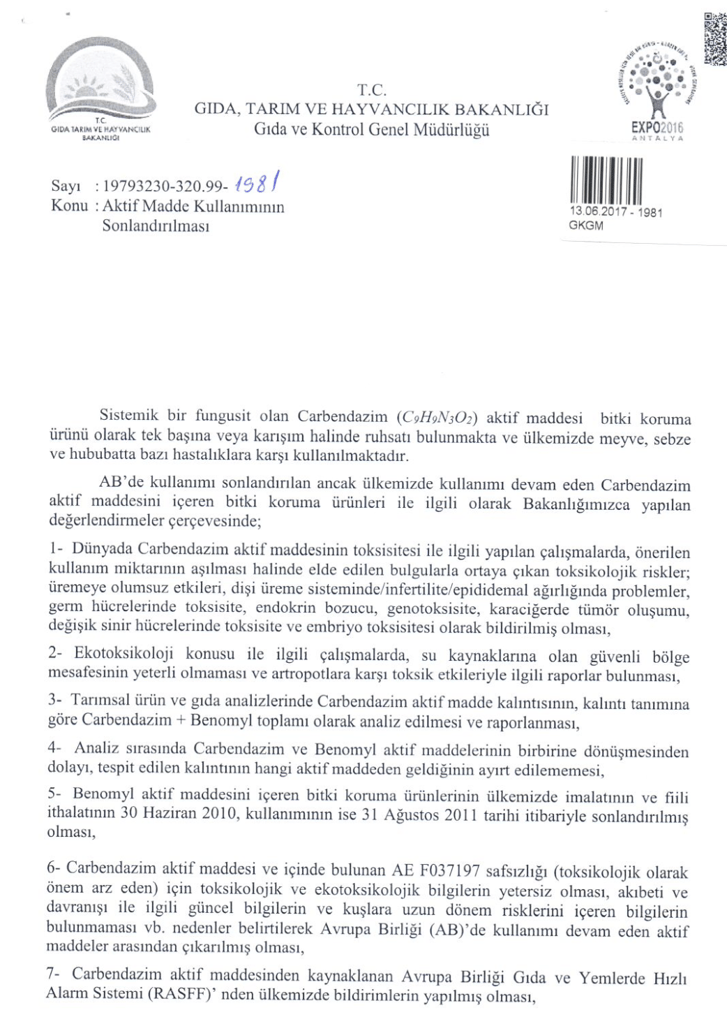 T.C.
GIDA TARIM VE HAYVANCILIK BAKANLIĞI

T.C.
GIDA, TARIM VE HAYVANCILIK BAKANLIĞI
Gıda ve Kontrol Genel Müdürlüğü

EXPO2016
ANTALYA

Sayı : 19793230-320.99- 1981
Konu : Aktif Madde Kullanımının Sonlandırılması

13.06.2017 - 1981
GKGM

Sistemik bir fungusit olan Carbendazim ($C_9H_9N_3O_2$) aktif maddesi bitki koruma ürünü olarak tek başına veya karışım halinde ruhsatı bulunmakta ve ülkemizde meyve, sebze ve hububatta bazı hastalıklara karşı kullanılmaktadır.

AB'de kullanımı sonlandırılan ancak ülkemizde kullanımı devam eden Carbendazim aktif maddesini içeren bitki koruma ürünleri ile ilgili olarak Bakanlığımızca yapılan değerlendirmeler çerçevesinde;

1- Dünyada Carbendazim aktif maddesinin toksisitesi ile ilgili yapılan çalışmalarda, önerilen kullanım miktarının aşılması halinde elde edilen bulgularla ortaya çıkan toksikolojik riskler; üremeye olumsuz etkileri, dişi üreme sisteminde/infertilite/epididemal ağırlığında problemler, germ hücrelerinde toksisite, endokrin bozucu, genotoksisite, karaciğerde tümör oluşumu, değişik sinir hücrelerinde toksisite ve embriyo toksisitesi olarak bildirilmiş olması,

2- Ekotoksikoloji konusu ile ilgili çalışmalarda, su kaynaklarına olan güvenli bölge mesafesinin yeterli olmaması ve artropotlara karşı toksik etkileriyle ilgili raporlar bulunması,

3- Tarımsal ürün ve gıda analizlerinde Carbendazim aktif madde kalıntısının, kalıntı tanımına göre Carbendazim + Benomyl toplamı olarak analiz edilmesi ve raporlanması,

4- Analiz sırasında Carbendazim ve Benomyl aktif maddelerinin birbirine dönüşmesinden dolayı, tespit edilen kalıntının hangi aktif maddeden geldiğinin ayırt edilememesi,

5- Benomyl aktif maddesini içeren bitki koruma ürünlerinin ülkemizde imalatının ve fiili ithalatının 30 Haziran 2010, kullanımının ise 31 Ağustos 2011 tarihi itibariyle sonlandırılmış olması,

6- Carbendazim aktif maddesi ve içinde bulunan AE F037197 safsızlığı (toksikolojik olarak önem arz eden) için toksikolojik ve ekotoksikolojik bilgilerin yetersiz olması, akıbeti ve davranışı ile ilgili güncel bilgilerin ve kuşlara uzun dönem risklerini içeren bilgilerin bulunmaması vb. nedenler belirtilerek Avrupa Birliği (AB)'de kullanımı devam eden aktif maddeler arasından çıkarılmış olması,

7- Carbendazim aktif maddesinden kaynaklanan Avrupa Birliği Gıda ve Yemlerde Hızlı Alarm Sistemi (RASFF)' nden ülkemizde bildirimlerin yapılmış olması,